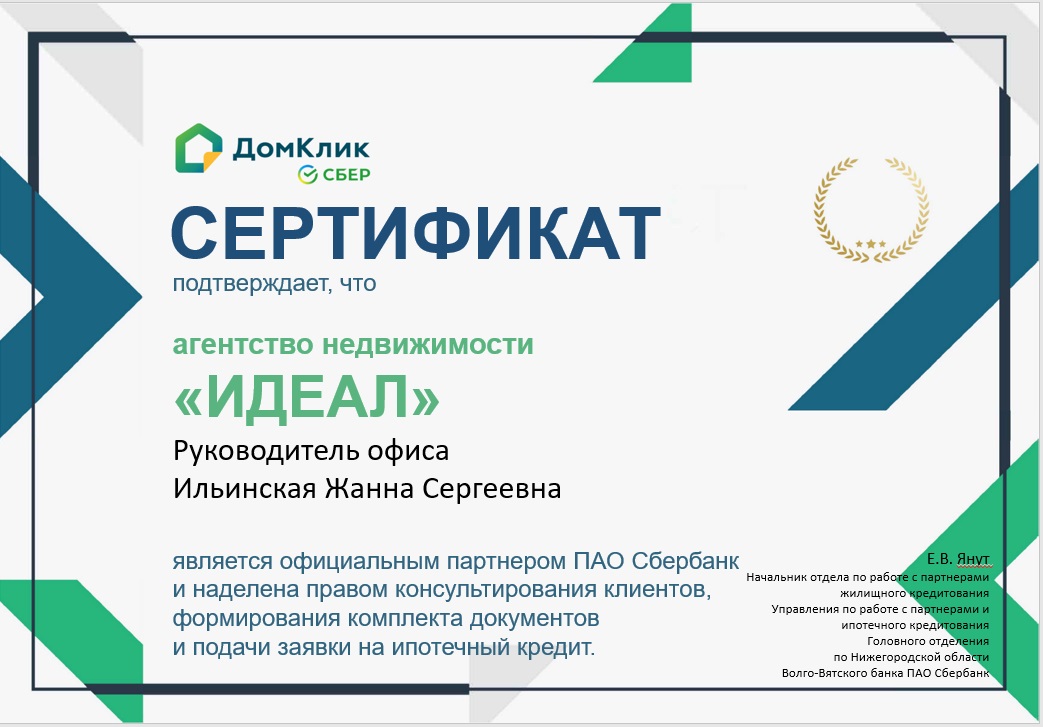 ДомКлик
СБЕР

СЕРТИФИКАТ

подтверждает, что

агентство недвижимости
«ИДЕАЛ»

Руководитель офиса
Ильинская Жанна Сергеевна

является официальным партнером ПАО Сбербанк и наделена правом консультирования клиентов, формирования комплекта документов и подачи заявки на ипотечный кредит.

Е.В. Янут
Начальник отдела по работе с партнерами жилищного кредитования
Управления по работе с партнерами и ипотечного кредитования
Головного отделения по Нижегородской области
Волго-Вятского банка ПАО Сбербанк